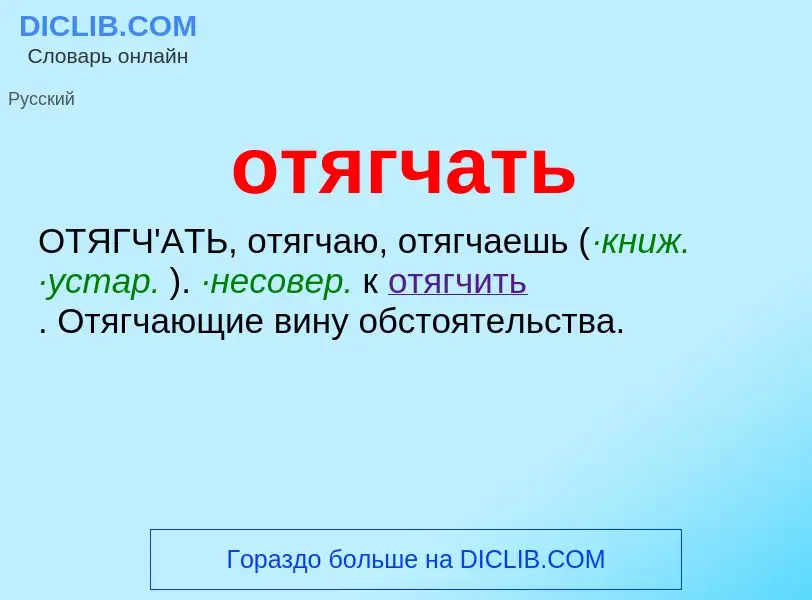 DICLIB.COM
Словарь онлайн

Русский

отягчать

ОТЯГЧ'АТЬ, отягчаю, отягчаешь (·книж. ·устар. ). ·несовер. к отягчить
. Отягчающие вину обстоятельства.

Гораздо больше на DICLIB.COM